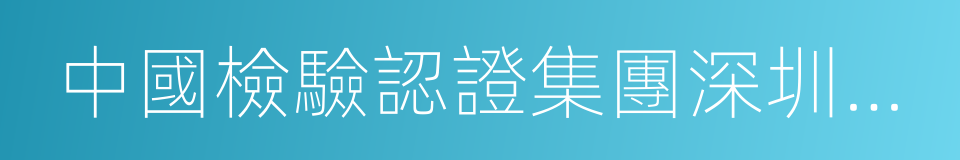 中國檢驗認證集團深圳...